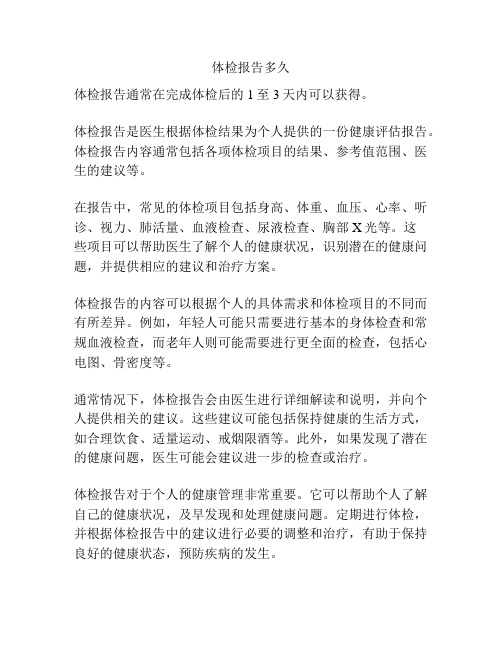 体检报告多久

体检报告通常在完成体检后的 1 至 3 天内可以获得。

体检报告是医生根据体检结果为个人提供的一份健康评估报告。体检报告内容通常包括各项体检项目的结果、参考值范围、医生的建议等。

在报告中，常见的体检项目包括身高、体重、血压、心率、听诊、视力、肺活量、血液检查、尿液检查、胸部 X 光等。这些项目可以帮助医生了解个人的健康状况，识别潜在的健康问题，并提供相应的建议和治疗方案。

体检报告的内容可以根据个人的具体需求和体检项目的不同而有所差异。例如，年轻人可能只需要进行基本的身体检查和常规血液检查，而老年人则可能需要进行更全面的检查，包括心电图、骨密度等。

通常情况下，体检报告会由医生进行详细解读和说明，并向个人提供相关的建议。这些建议可能包括保持健康的生活方式，如合理饮食、适量运动、戒烟限酒等。此外，如果发现了潜在的健康问题，医生可能会建议进一步的检查或治疗。

体检报告对于个人的健康管理非常重要。它可以帮助个人了解自己的健康状况，及早发现和处理健康问题。定期进行体检，并根据体检报告中的建议进行必要的调整和治疗，有助于保持良好的健康状态，预防疾病的发生。